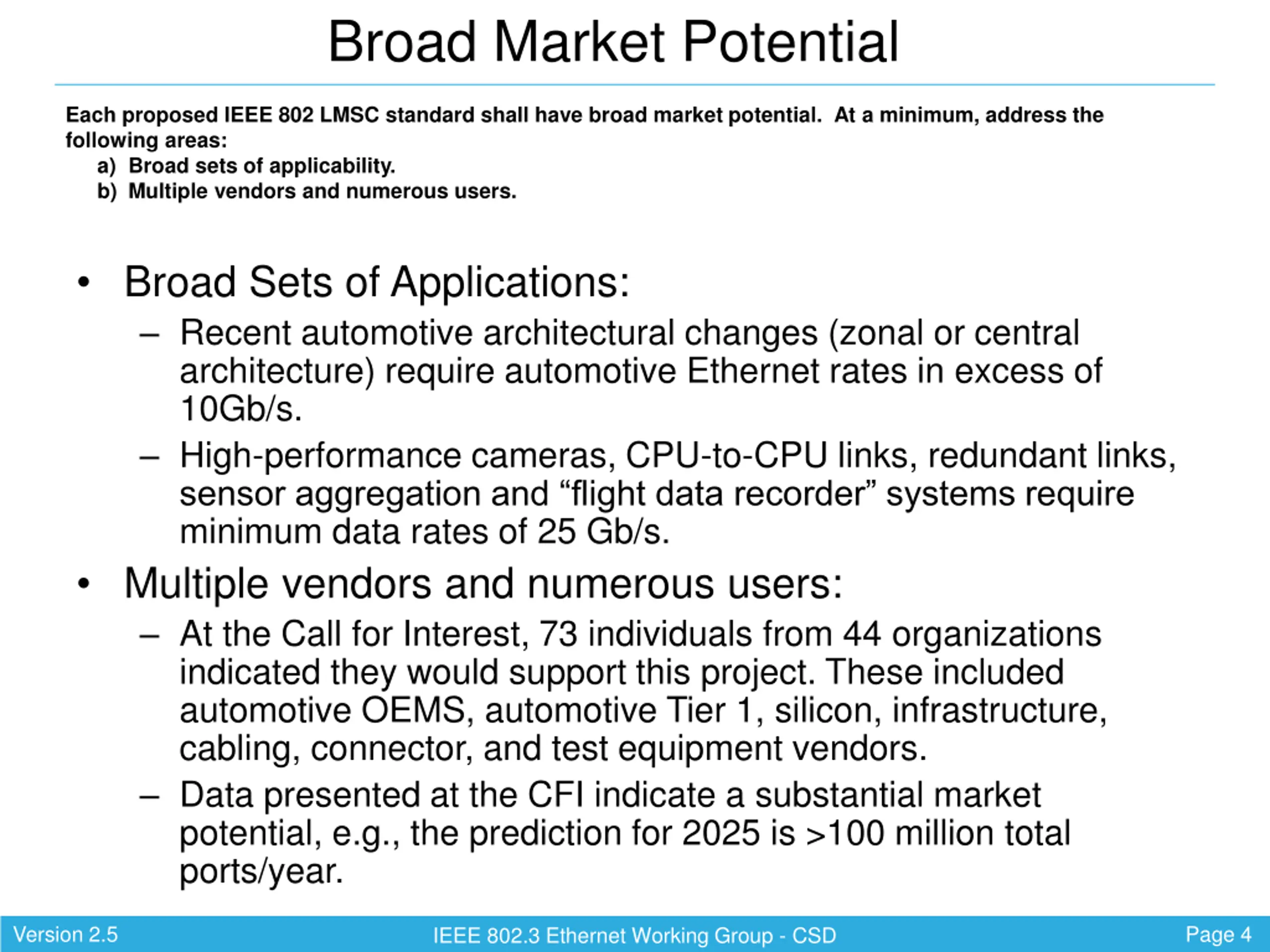 Broad Market Potential

Each proposed IEEE 802 LMSC standard shall have broad market potential. At a minimum, address the following areas:
a) Broad sets of applicability.
b) Multiple vendors and numerous users.

• Broad Sets of Applications:
– Recent automotive architectural changes (zonal or central architecture) require automotive Ethernet rates in excess of 10Gb/s.
– High-performance cameras, CPU-to-CPU links, redundant links, sensor aggregation and “flight data recorder” systems require minimum data rates of 25 Gb/s.
• Multiple vendors and numerous users:
– At the Call for Interest, 73 individuals from 44 organizations indicated they would support this project. These included automotive OEMS, automotive Tier 1, silicon, infrastructure, cabling, connector, and test equipment vendors.
– Data presented at the CFI indicate a substantial market potential, e.g., the prediction for 2025 is >100 million total ports/year.

Version 2.5 IEEE 802.3 Ethernet Working Group - CSD Page 4